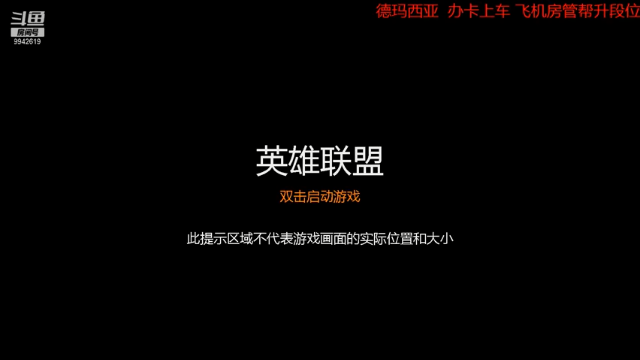 斗鱼
房间号
9942619

德玛西亚 办卡上车 飞机房管帮升段位

英雄联盟

双击启动游戏

此提示区域不代表游戏画面的实际位置和大小